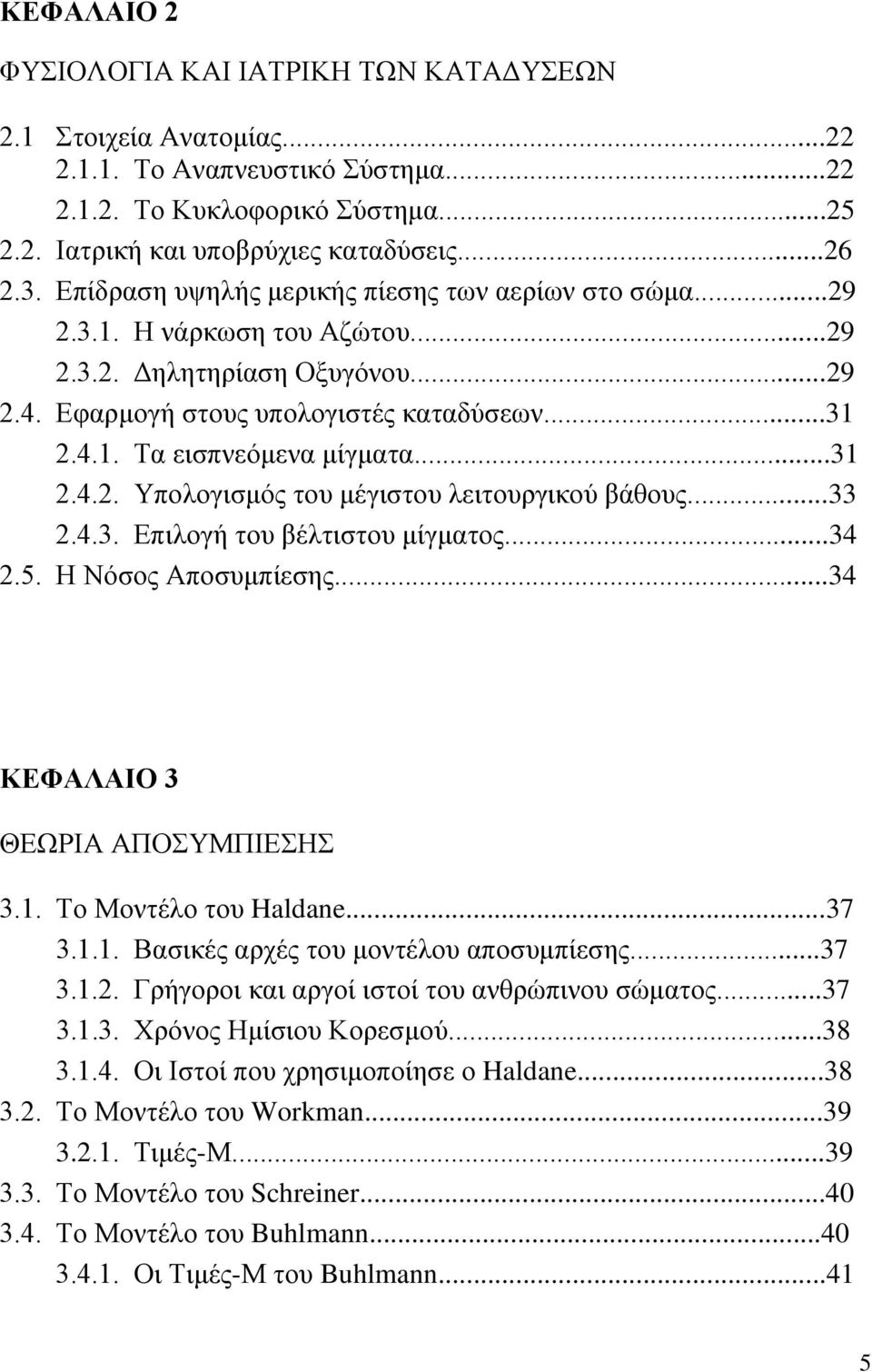 ΚΕΦΑΛΑΙΟ 2

ΦΥΣΙΟΛΟΓΙΑ ΚΑΙ ΙΑΤΡΙΚΗ ΤΩΝ ΚΑΤΑΔΥΣΕΩΝ

2.1 Στοιχεία Ανατομίας...22
2.1.1. Το Αναπνευστικό Σύστημα...22
2.1.2. Το Κυκλοφορικό Σύστημα...25
2.2. Ιατρική και υποβρύχιες καταδύσεις...26
2.3. Επίδραση υψηλής μερικής πίεσης των αερίων στο σώμα...29
2.3.1. Η νάρκωση του Αζώτου...29
2.3.2. Δηλητηρίαση Οξυγόνου...29
2.4. Εφαρμογή στους υπολογιστές καταδύσεων...31
2.4.1. Τα εισπνεόμενα μίγματα...31
2.4.2. Υπολογισμός του μέγιστου λειτουργικού βάθους...33
2.4.3. Επιλογή του βέλτιστου μίγματος...34
2.5. Η Νόσος Αποσυμπίεσης...34

ΚΕΦΑΛΑΙΟ 3

ΘΕΩΡΙΑ ΑΠΟΣΥΜΠΙΕΣΗΣ

3.1. Το Μοντέλο του Haldane...37
3.1.1. Βασικές αρχές του μοντέλου αποσυμπίεσης...37
3.1.2. Γρήγοροι και αργοί ιστοί του ανθρώπινου σώματος...37
3.1.3. Χρόνος Ημίσιου Κορεσμού...38
3.1.4. Οι Ιστοί που χρησιμοποίησε ο Haldane...38
3.2. Το Μοντέλο του Workman...39
3.2.1. Τιμές-Μ...39
3.3. Το Μοντέλο του Schreiner...40
3.4. Το Μοντέλο του Buhlmann...40
3.4.1. Οι Τιμές-Μ του Buhlmann...41

5